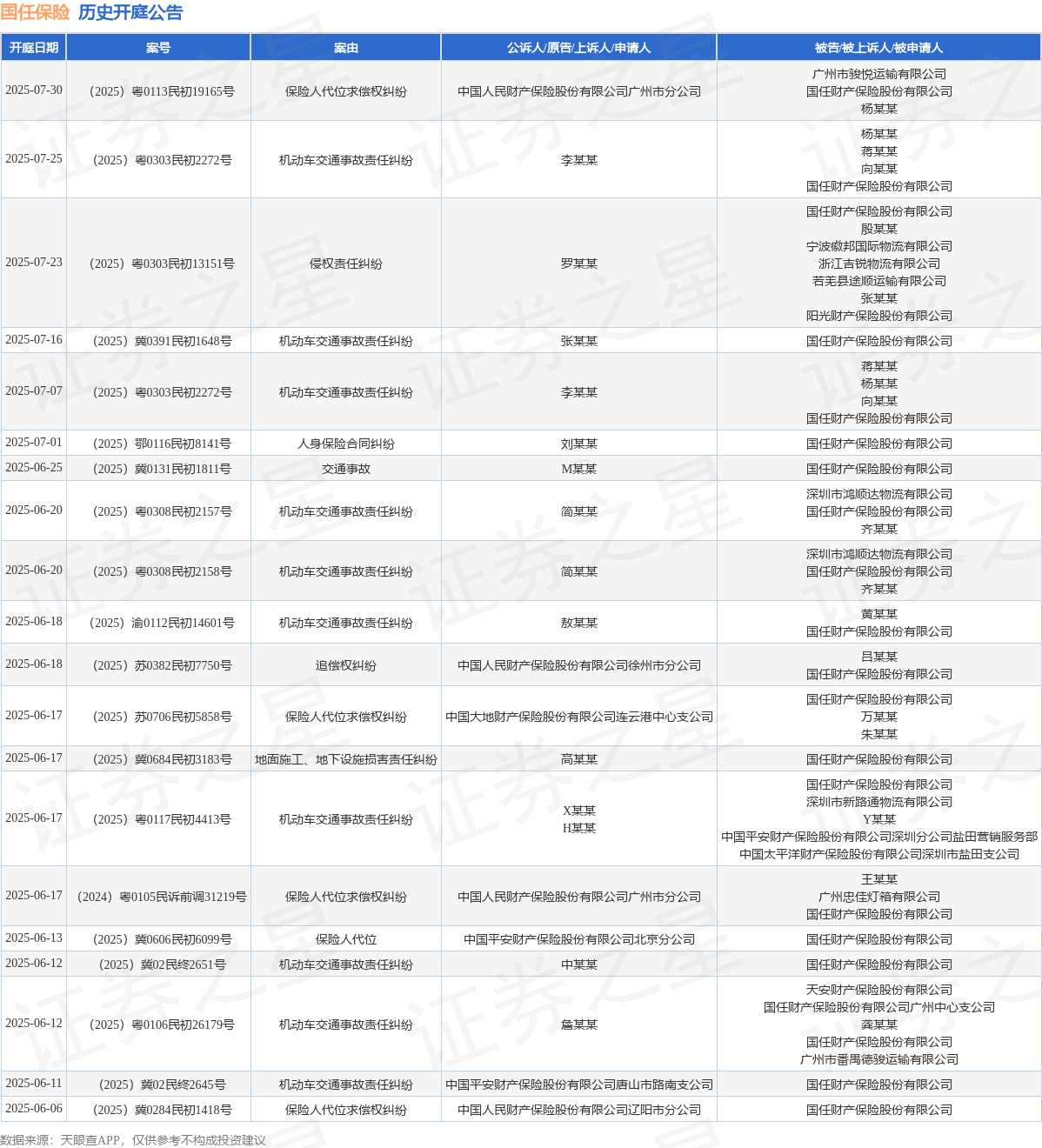 国任保险 历史开庭公告

| 开庭日期 | 案号 | 案由 | 公诉人/原告/上诉人/申请人 | 被告/被上诉人/被申请人 |
|---|---|---|---|---|
| 2025-07-30 | （2025）粤0113民初19165号 | 保险人代位求偿权纠纷 | 中国人民财产保险股份有限公司广州市分公司 | 广州市骏悦运输有限公司 国任财产保险股份有限公司 杨某某 |
| 2025-07-25 | （2025）粤0303民初2272号 | 机动车交通事故责任纠纷 | 李某某 | 杨某某 蒋某某 向某某 国任财产保险股份有限公司 |
| 2025-07-23 | （2025）粤0303民初13151号 | 侵权责任纠纷 | 罗某某 | 国任财产保险股份有限公司 殷某某 宁波徽邦国际物流有限公司 浙江吉锐物流有限公司 若羌县途顺运输有限公司 张某某 阳光财产保险股份有限公司 |
| 2025-07-16 | （2025）冀0391民初1648号 | 机动车交通事故责任纠纷 | 张某某 | 国任财产保险股份有限公司 |
| 2025-07-07 | （2025）粤0303民初2272号 | 机动车交通事故责任纠纷 | 李某某 | 蒋某某 杨某某 向某某 国任财产保险股份有限公司 |
| 2025-07-01 | （2025）鄂0116民初8141号 | 人身保险合同纠纷 | 刘某某 | 国任财产保险股份有限公司 |
| 2025-06-25 | （2025）冀0131民初1811号 | 交通事故 | M某某 | 国任财产保险股份有限公司 |
| 2025-06-20 | （2025）粤0308民初2157号 | 机动车交通事故责任纠纷 | 简某某 | 深圳市鸿顺达物流有限公司 国任财产保险股份有限公司 齐某某 |
| 2025-06-20 | （2025）粤0308民初2158号 | 机动车交通事故责任纠纷 | 简某某 | 深圳市鸿顺达物流有限公司 国任财产保险股份有限公司 齐某某 |
| 2025-06-18 | （2025）渝0112民初14601号 | 机动车交通事故责任纠纷 | 敖某某 | 黄某某 国任财产保险股份有限公司 |
| 2025-06-18 | （2025）苏0382民初7750号 | 追偿权纠纷 | 中国人民财产保险股份有限公司徐州市分公司 | 吕某某 国任财产保险股份有限公司 |
| 2025-06-17 | （2025）苏0706民初5858号 | 保险人代位求偿权纠纷 | 中国大地财产保险股份有限公司连云港中心支公司 | 国任财产保险股份有限公司 万某某 朱某某 |
| 2025-06-17 | （2025）冀0684民初3183号 | 地面施工、地下设施损害责任纠纷 | 高某某 | 国任财产保险股份有限公司 |
| 2025-06-17 | （2025）粤0117民初4413号 | 机动车交通事故责任纠纷 | X某某 H某某 | 国任财产保险股份有限公司 深圳市新路通物流有限公司 Y某某 中国平安财产保险股份有限公司深圳分公司盐田营销服务部 中国太平洋财产保险股份有限公司深圳市盐田支公司 |
| 2025-06-17 | （2024）粤0105民诉前调31219号 | 保险人代位求偿权纠纷 | 中国人民财产保险股份有限公司广州市分公司 | 王某某 广州忠佳灯箱有限公司 国任财产保险股份有限公司 |
| 2025-06-13 | （2025）冀0606民初6099号 | 保险人代位 | 中国平安财产保险股份有限公司北京分公司 | 国任财产保险股份有限公司 |
| 2025-06-12 | （2025）冀02民终2651号 | 机动车交通事故责任纠纷 | 中某某 | 国任财产保险股份有限公司 |
| 2025-06-12 | （2025）粤0106民初26179号 | 机动车交通事故责任纠纷 | 詹某某 | 天安财产保险股份有限公司 国任财产保险股份有限公司广州中心支公司 龚某某 国任财产保险股份有限公司 广州市番禺德骏运输有限公司 |
| 2025-06-11 | （2025）冀02民终2645号 | 机动车交通事故责任纠纷 | 中国平安财产保险股份有限公司唐山市路南支公司 | 国任财产保险股份有限公司 |
| 2025-06-06 | （2025）冀0284民初1418号 | 保险人代位求偿权纠纷 | 中国人民财产保险股份有限公司辽阳市分公司 | 国任财产保险股份有限公司 |

数据来源：天眼查APP，仅供参考不构成投资建议